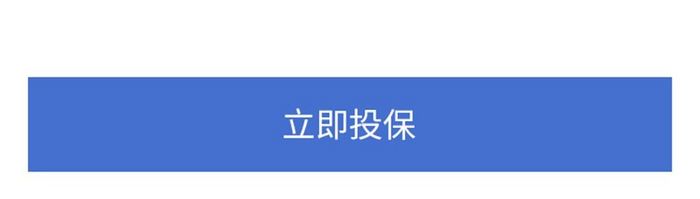 立即投保